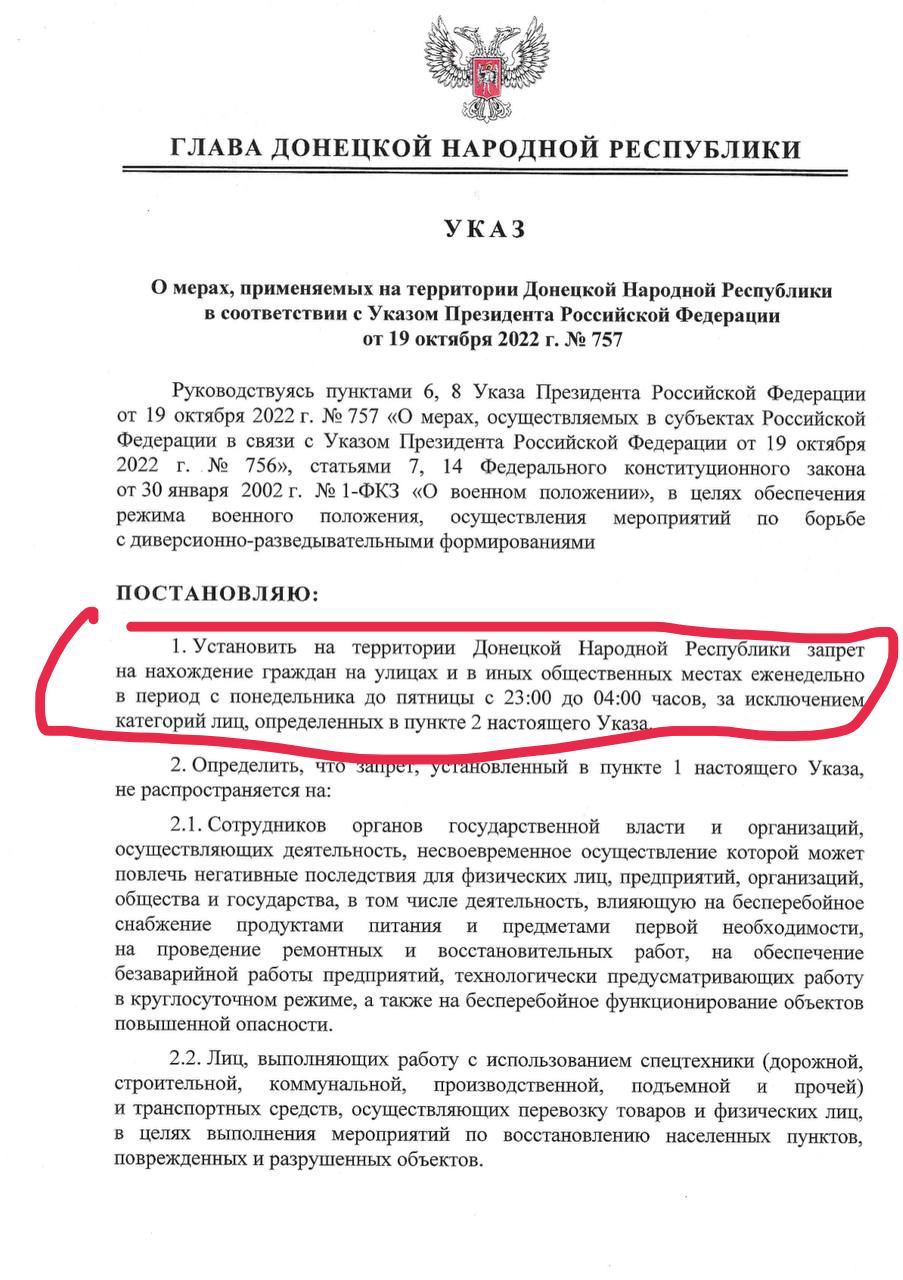 ГЛАВА ДОНЕЦКОЙ НАРОДНОЙ РЕСПУБЛИКИ

УКАЗ

О мерах, применяемых на территории Донецкой Народной Республики в соответствии с Указом Президента Российской Федерации от 19 октября 2022 г. № 757

Руководствуясь пунктами 6, 8 Указа Президента Российской Федерации от 19 октября 2022 г. № 757 «О мерах, осуществляемых в субъектах Российской Федерации в связи с Указом Президента Российской Федерации от 19 октября 2022 г. № 756», статьями 7, 14 Федерального конституционного закона от 30 января 2002 г. № 1-ФКЗ «О военном положении», в целях обеспечения режима военного положения, осуществления мероприятий по борьбе с диверсионно-разведывательными формированиями

ПОСТАНОВЛЯЮ:

1. Установить на территории Донецкой Народной Республики запрет на нахождение граждан на улицах и в иных общественных местах еженедельно в период с понедельника до пятницы с 23:00 до 04:00 часов, за исключением категорий лиц, определенных в пункте 2 настоящего Указа.

2. Определить, что запрет, установленный в пункте 1 настоящего Указа, не распространяется на:

2.1. Сотрудников органов государственной власти и организаций, осуществляющих деятельность, несвоевременное осуществление которой может повлечь негативные последствия для физических лиц, предприятий, организаций, общества и государства, в том числе деятельность, влияющую на бесперебойное снабжение продуктами питания и предметами первой необходимости, на проведение ремонтных и восстановительных работ, на обеспечение безаварийной работы предприятий, технологически предусматривающих работу в круглосуточном режиме, а также на бесперебойное функционирование объектов повышенной опасности.

2.2. Лиц, выполняющих работу с использованием спецтехники (дорожной, строительной, коммунальной, производственной, подъемной и прочей) и транспортных средств, осуществляющих перевозку товаров и физических лиц, в целях выполнения мероприятий по восстановлению населенных пунктов, поврежденных и разрушенных объектов.